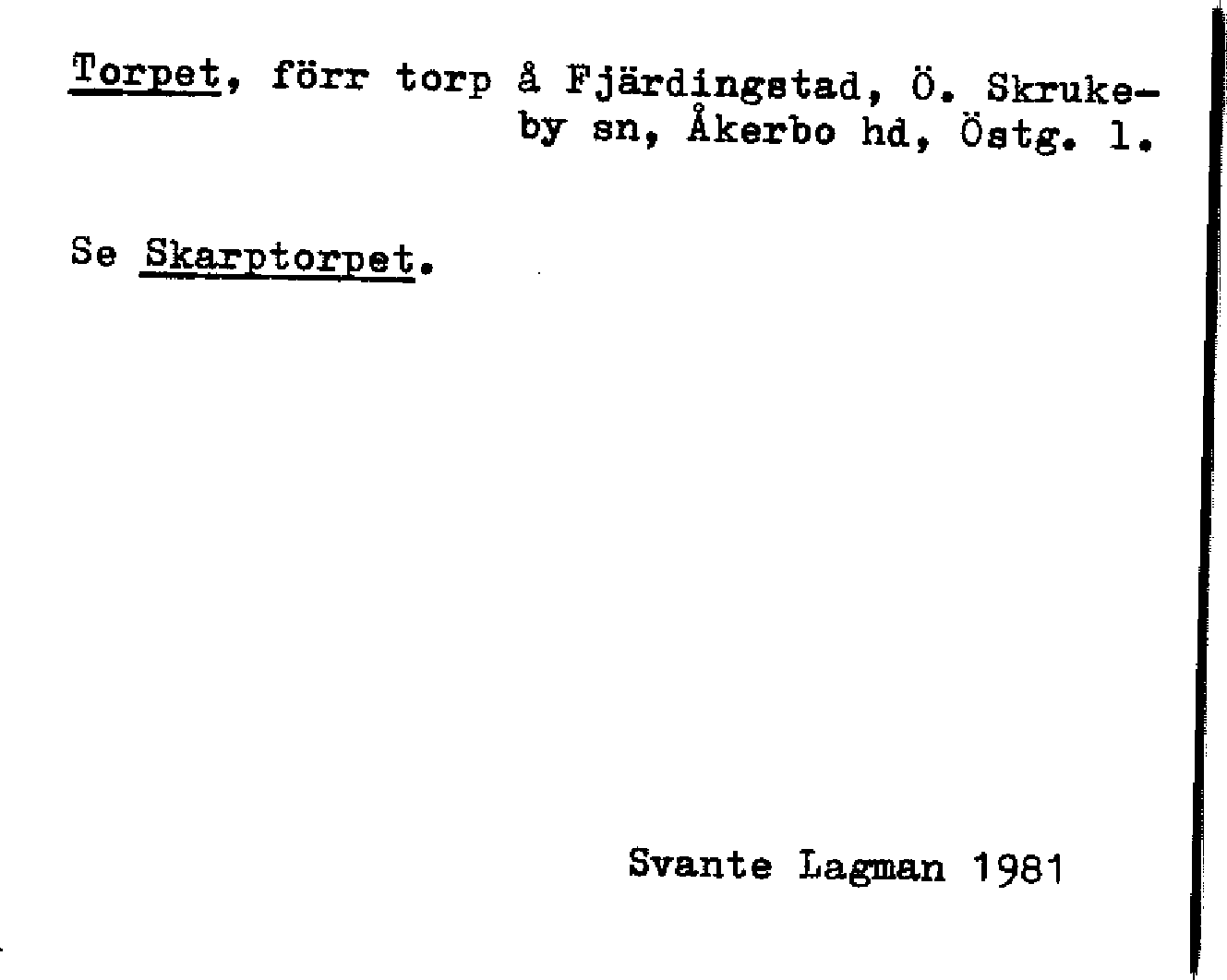 Torpet, förr torp å Fjärdingstad, Ö. Skrukeby sn, Åkerbo hd, Östg. l.

Se Skarptorpet.

Svante Lagman 1981